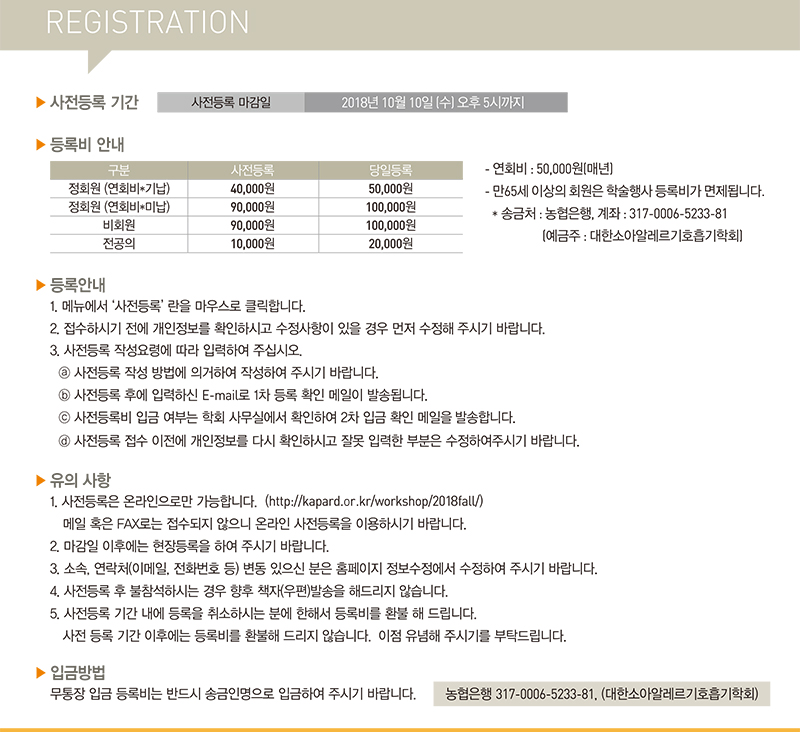 REGISTRATION

▶ 사전등록 기간 사전등록 마감일 2018년 10월 10일 (수) 오후 5시까지

▶ 등록비 안내

| 구분 | 사전등록 | 당일등록 |
|---|---|---|
| 정회원 (연회비*기납) | 40,000원 | 50,000원 |
| 정회원 (연회비*미납) | 90,000원 | 100,000원 |
| 비회원 | 90,000원 | 100,000원 |
| 전공의 | 10,000원 | 20,000원 |

- 연회비 : 50,000원(매년)
- 만65세 이상의 회원은 학술행사 등록비가 면제됩니다.
* 송금처 : 농협은행, 계좌 : 317-0006-5233-81
(예금주 : 대한소아알레르기호흡기학회)

▶ 등록안내
1. 메뉴에서 '사전등록' 란을 마우스로 클릭합니다.
2. 접수하시기 전에 개인정보를 확인하시고 수정사항이 있을 경우 먼저 수정해 주시기 바랍니다.
3. 사전등록 작성요령에 따라 입력하여 주십시오.
ⓐ 사전등록 작성 방법에 의거하여 작성하여 주시기 바랍니다.
ⓑ 사전등록 후에 입력하신 E-mail로 1차 등록 확인 메일이 발송됩니다.
ⓒ 사전등록비 입금 여부는 학회 사무실에서 확인하여 2차 입금 확인 메일을 발송합니다.
ⓓ 사전등록 접수 이전에 개인정보를 다시 확인하시고 잘못 입력한 부분은 수정하여주시기 바랍니다.

▶ 유의 사항
1. 사전등록은 온라인으로만 가능합니다. (http://kapard.or.kr/workshop/2018fall/)
메일 혹은 FAX로는 접수되지 않으니 온라인 사전등록을 이용하시기 바랍니다.
2. 마감일 이후에는 현장등록을 하여 주시기 바랍니다.
3. 소속, 연락처(이메일, 전화번호 등) 변동 있으신 분은 홈페이지 정보수정에서 수정하여 주시기 바랍니다.
4. 사전등록 후 불참석하시는 경우 향후 책자(우편)발송을 해드리지 않습니다.
5. 사전등록 기간 내에 등록을 취소하시는 분에 한해서 등록비를 환불 해 드립니다.
사전 등록 기간 이후에는 등록비를 환불해 드리지 않습니다. 이점 유념해 주시기를 부탁드립니다.

▶ 입금방법
무통장 입금 등록비는 반드시 송금인명으로 입금하여 주시기 바랍니다. 농협은행 317-0006-5233-81, (대한소아알레르기호흡기학회)